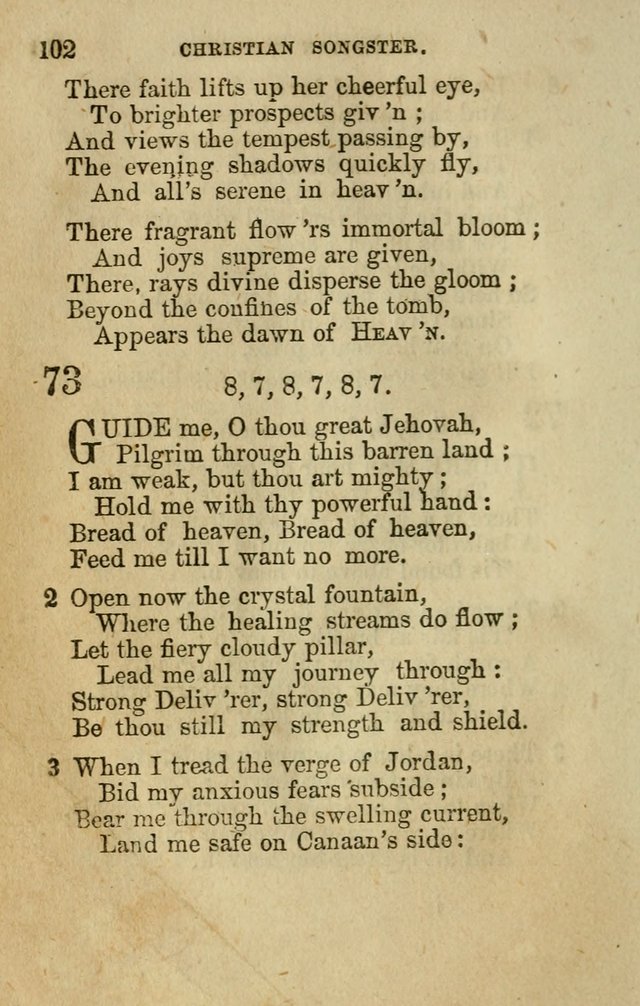 102 CHRISTIAN SONGSTER.

There faith lifts up her cheerful eye,
To brighter prospects giv 'n ;
And views the tempest passing by,
The evening shadows quickly fly,
And all's serene in heav 'n.

There fragrant flow 'rs immortal bloom ;
And joys supreme are given,
There, rays divine disperse the gloom ;
Beyond the confines of the tomb,
Appears the dawn of HEAV 'N.

73 8, 7, 8, 7, 8, 7.

GUIDE me, O thou great Jehovah,
Pilgrim through this barren land ;
I am weak, but thou art mighty ;
Hold me with thy powerful hand :
Bread of heaven, Bread of heaven,
Feed me till I want no more.

2 Open now the crystal fountain,
Where the healing streams do flow ;
Let the fiery cloudy pillar,
Lead me all my journey through :
Strong Deliv 'rer, strong Deliv 'rer,
Be thou still my strength and shield.

3 When I tread the verge of Jordan,
Bid my anxious fears subside ;
Bear me through the swelling current,
Land me safe on Canaan's side :